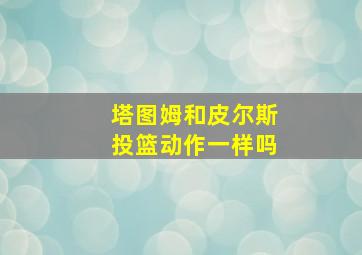 塔图姆和皮尔斯
投篮动作一样吗